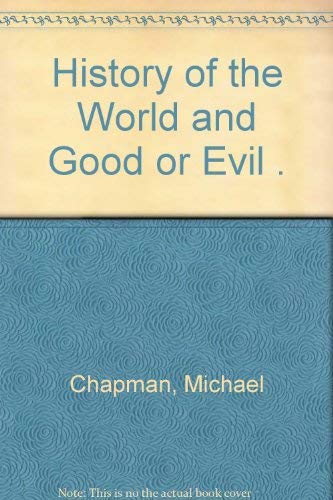 History of the World and Good or Evil .

Chapman, Michael

Note: This is no the actual book cover